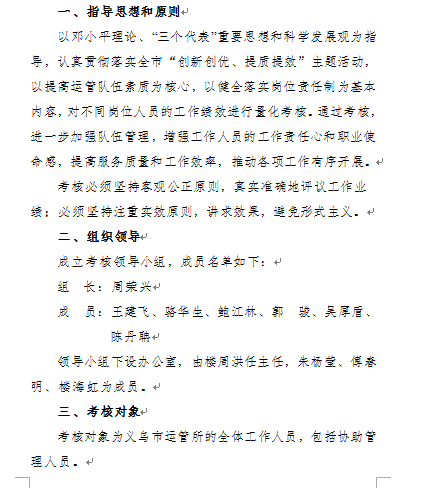 一、指导思想和原则

以邓小平理论、“三个代表”重要思想和科学发展观为指导，认真贯彻落实全市“创新创优、提质提效”主题活动，以提高运管队伍素质为核心，以健全落实岗位责任制为基本内容，对不同岗位人员的工作绩效进行量化考核。通过考核，进一步加强队伍管理，增强工作人员的工作责任心和职业使命感，提高服务质量和工作效率，推动各项工作有序开展。

考核必须坚持客观公正原则，真实准确地评议工作业绩；必须坚持注重实效原则，讲求效果，避免形式主义。

二、组织领导

成立考核领导小组，成员名单如下：

组　长：周荣兴

成　员：王建飞、骆华生、鲍江林、郭　骏、吴厚盾、陈丹聃

领导小组下设办公室，由楼周洪任主任，朱杨莹、傅春明、楼海虹为成员。

三、考核对象

考核对象为义乌市运管所的全体工作人员，包括协助管理人员。